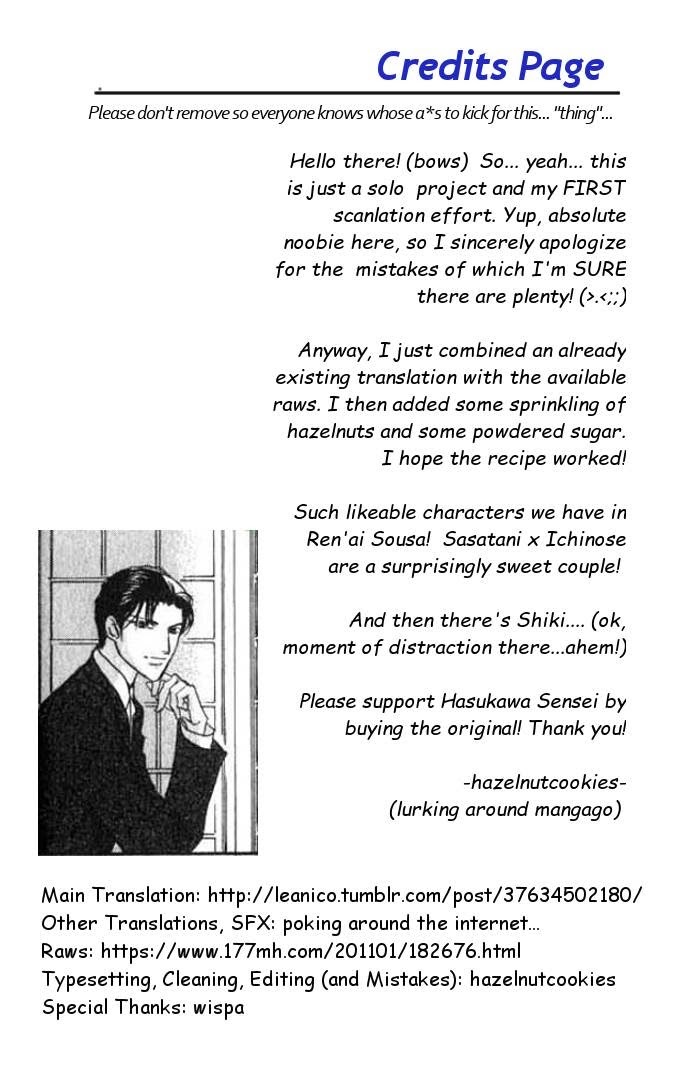 Credits Page

Please don't remove so everyone knows whose a*s to kick for this... "thing"...

Hello there! (bows) So... yeah... this is just a solo project and my FIRST scanlation effort. Yup, absolute noobie here, so I sincerely apologize for the mistakes of which I'm SURE there are plenty! (>.<;;)

Anyway, I just combined an already existing translation with the available raws. I then added some sprinkling of hazelnuts and some powdered sugar. I hope the recipe worked!

Such likeable characters we have in Ren'ai Sousa! Sasatani x Ichinose are a surprisingly sweet couple!

And then there's Shiki.... (ok, moment of distraction there...ahem!)

Please support Hasukawa Sensei by buying the original! Thank you!

-hazelnutcookies-
(lurking around mangago)

Main Translation: http://leanico.tumblr.com/post/37634502180/
Other Translations, SFX: poking around the internet...
Raws: https://www.177mh.com/201101/182676.html
Typesetting, Cleaning, Editing (and Mistakes): hazelnutcookies
Special Thanks: wispa